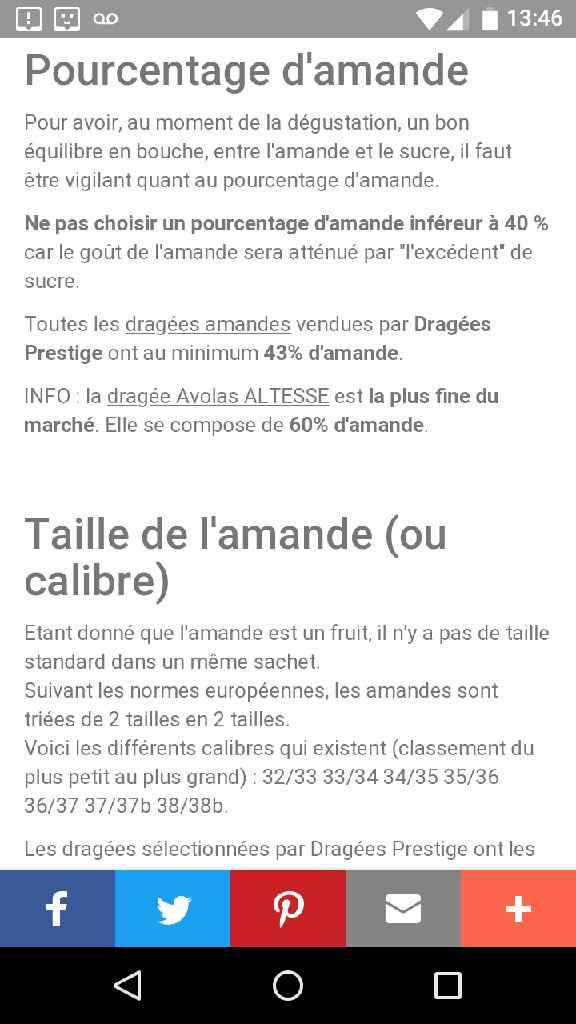 13:46

Pourcentage d'amande

Pour avoir, au moment de la dégustation, un bon équilibre en bouche, entre l'amande et le sucre, il faut être vigilant quant au pourcentage d'amande.

Ne pas choisir un pourcentage d'amande inféreur à 40 % car le goût de l'amande sera atténué par "l'excédent" de sucre.

Toutes les dragées amandes vendues par Dragées Prestige ont au minimum 43% d'amande.

INFO : la dragée Avolas ALTESSE est la plus fine du marché. Elle se compose de 60% d'amande.

Taille de l'amande (ou calibre)

Etant donné que l'amande est un fruit, il n'y a pas de taille standard dans un même sachet.
Suivant les normes européennes, les amandes sont triées de 2 tailles en 2 tailles.
Voici les différents calibres qui existent (classement du plus petit au plus grand) : 32/33 33/34 34/35 35/36 36/37 37/37b 38/38b.

Les dragées sélectionnées par Dragées Prestige ont les